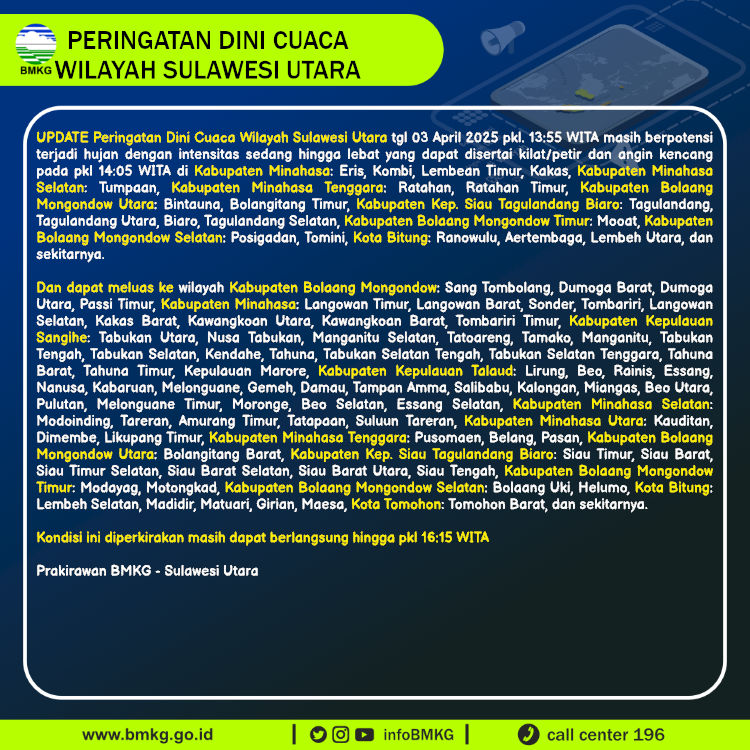 BMKG

PERINGATAN DINI CUACA
WILAYAH SULAWESI UTARA

UPDATE Peringatan Dini Cuaca Wilayah Sulawesi Utara tgl 03 April 2025 pkl. 13:55 WITA masih berpotensi terjadi hujan dengan intensitas sedang hingga lebat yang dapat disertai kilat/petir dan angin kencang pada pkl 14:05 WITA di Kabupaten Minahasa: Eris, Kombi, Lembean Timur, Kakas, Kabupaten Minahasa Selatan: Tumpaan, Kabupaten Minahasa Tenggara: Ratahan, Ratahan Timur, Kabupaten Bolaang Mongondow Utara: Bintauna, Bolangitang Timur, Kabupaten Kep. Siau Tagulandang Biaro: Tagulandang, Tagulandang Utara, Biaro, Tagulandang Selatan, Kabupaten Bolaang Mongondow Timur: Mooat, Kabupaten Bolaang Mongondow Selatan: Posigadan, Tomini, Kota Bitung: Ranowulu, Aertembaga, Lembeh Utara, dan sekitarnya.

Dan dapat meluas ke wilayah Kabupaten Bolaang Mongondow: Sang Tombolang, Dumoga Barat, Dumoga Utara, Passi Timur, Kabupaten Minahasa: Langowan Timur, Langowan Barat, Sonder, Tombariri, Langowan Selatan, Kakas Barat, Kawangkoan Utara, Kawangkoan Barat, Tombariri Timur, Kabupaten Kepulauan Sangihe: Tabukan Utara, Nusa Tabukan, Manganitu Selatan, Tatoareng, Tamako, Manganitu, Tabukan Tengah, Tabukan Selatan, Kendahe, Tahuna, Tabukan Selatan Tengah, Tabukan Selatan Tenggara, Tahuna Barat, Tahuna Timur, Kepulauan Marore, Kabupaten Kepulauan Talaud: Lirung, Beo, Rainis, Essang, Nanusa, Kabaruan, Melonguane, Gemeh, Damau, Tampan Amma, Salibabu, Kalongan, Miangas, Beo Utara, Pulutan, Melonguane Timur, Moronge, Beo Selatan, Essang Selatan, Kabupaten Minahasa Selatan: Modoinding, Tareran, Amurang Timur, Tatapaan, Suluun Tareran, Kabupaten Minahasa Utara: Kauditan, Dimembe, Likupang Timur, Kabupaten Minahasa Tenggara: Pusomaen, Belang, Pasan, Kabupaten Bolaang Mongondow Utara: Bolangitang Barat, Kabupaten Kep. Siau Tagulandang Biaro: Siau Timur, Siau Barat, Siau Timur Selatan, Siau Barat Selatan, Siau Barat Utara, Siau Tengah, Kabupaten Bolaang Mongondow Timur: Modayag, Motongkad, Kabupaten Bolaang Mongondow Selatan: Bolaang Uki, Helumo, Kota Bitung: Lembeh Selatan, Madidir, Matuari, Girian, Maesa, Kota Tomohon: Tomohon Barat, dan sekitarnya.

Kondisi ini diperkirakan masih dapat berlangsung hingga pkl 16:15 WITA

Prakirawan BMKG - Sulawesi Utara

www.bmkg.go.id | infoBMKG | call center 196